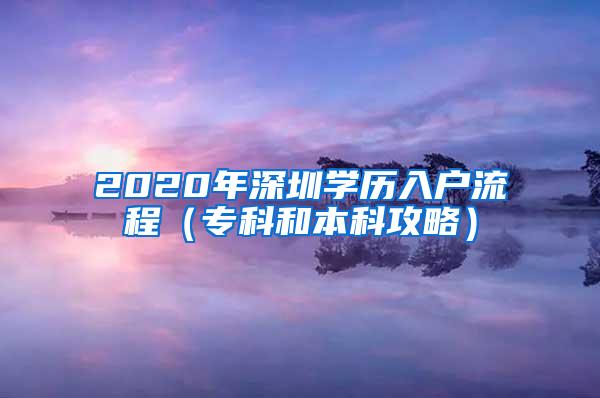 2020年深圳学历入户流程（专科和本科攻略）